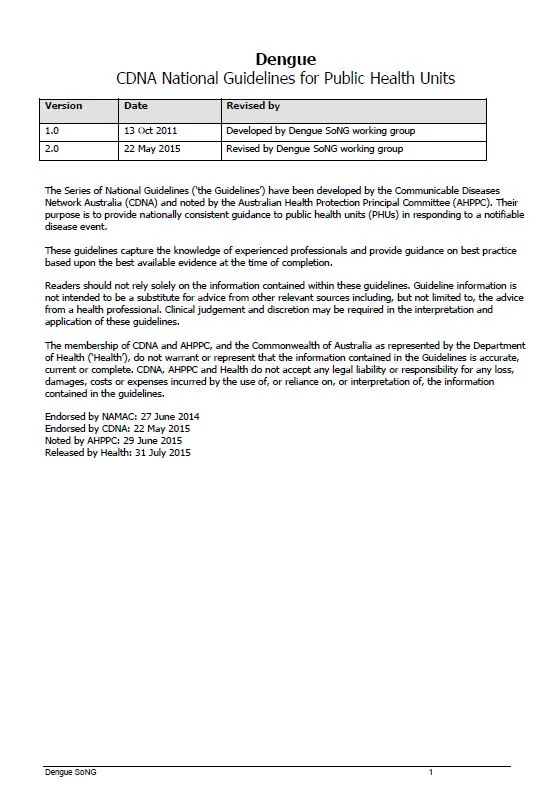 Dengue
CDNA National Guidelines for Public Health Units

| Version | Date | Revised by |
|---|---|---|
| 1.0 | 13 Oct 2011 | Developed by Dengue SoNG working group |
| 2.0 | 22 May 2015 | Revised by Dengue SoNG working group |

The Series of National Guidelines ('the Guidelines') have been developed by the Communicable Diseases Network Australia (CDNA) and noted by the Australian Health Protection Principal Committee (AHPPC). Their purpose is to provide nationally consistent guidance to public health units (PHUs) in responding to a notifiable disease event.

These guidelines capture the knowledge of experienced professionals and provide guidance on best practice based upon the best available evidence at the time of completion.

Readers should not rely solely on the information contained within these guidelines. Guideline information is not intended to be a substitute for advice from other relevant sources including, but not limited to, the advice from a health professional. Clinical judgement and discretion may be required in the interpretation and application of these guidelines.

The membership of CDNA and AHPPC, and the Commonwealth of Australia as represented by the Department of Health ('Health'), do not warrant or represent that the information contained in the Guidelines is accurate, current or complete. CDNA, AHPPC and Health do not accept any legal liability or responsibility for any loss, damages, costs or expenses incurred by the use of, or reliance on, or interpretation of, the information contained in the guidelines.

Endorsed by NAMAC: 27 June 2014
Endorsed by CDNA: 22 May 2015
Noted by AHPPC: 29 June 2015
Released by Health: 31 July 2015

Dengue SoNG 1